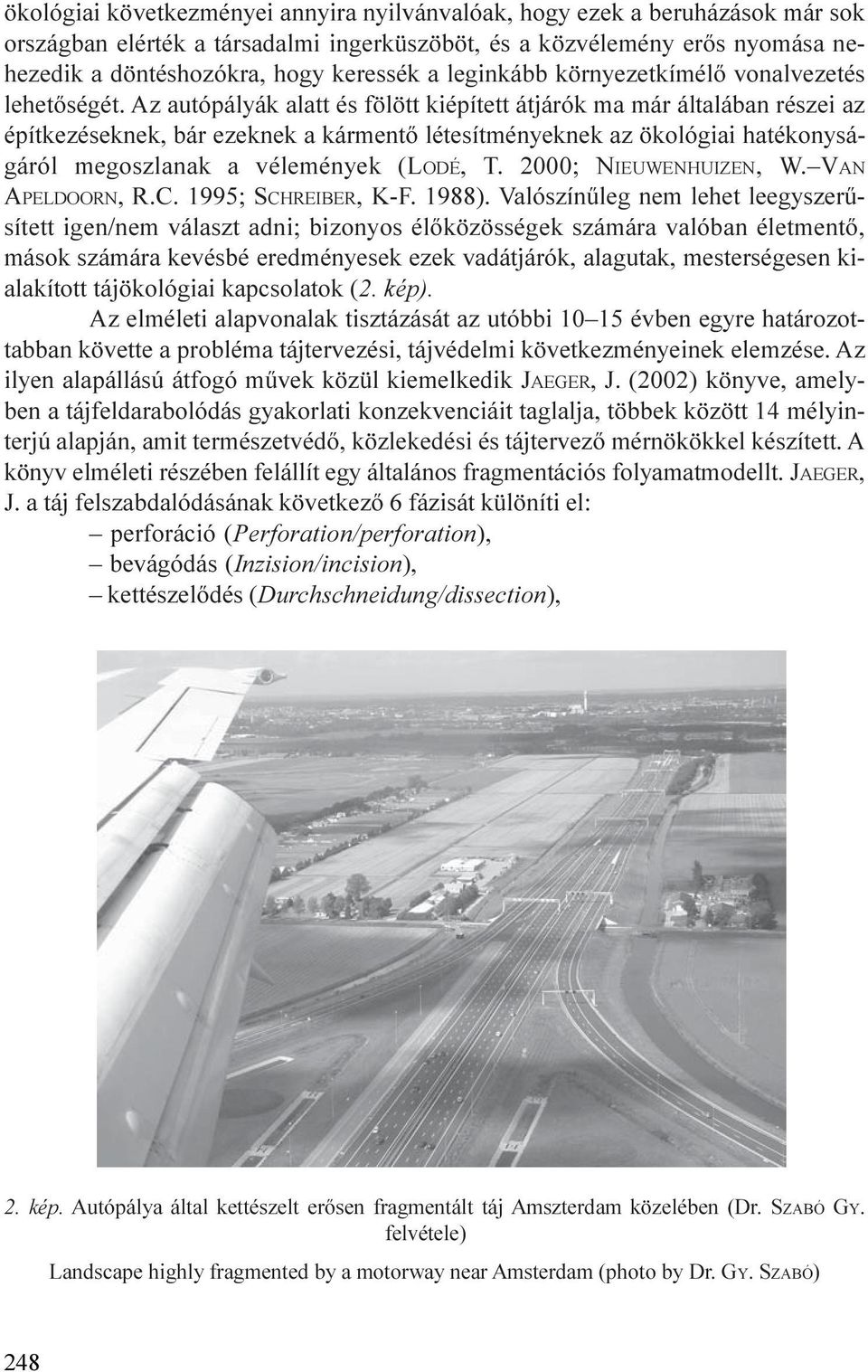 ökológiai következményei annyira nyilvánvalóak, hogy ezek a beruházások már sok országban elérték a társadalmi ingerküszöböt, és a közvélemény erős nyomása nehezedik a döntéshozókra, hogy keressék a leginkább környezetkímélő vonalvezetés lehetőségét. Az autópályák alatt és fölött kiépített átjárók ma már általában részei az építkezéseknek, bár ezeknek a kármentő létesítményeknek az ökológiai hatékonyságáról megoszlanak a vélemények (LODÉ, T. 2000; NIEUWENHUIZEN, W.–VAN APELDOORN, R.C. 1995; SCHREIBER, K-F. 1988). Valószínűleg nem lehet leegyszerűsített igen/nem választ adni; bizonyos élőközösségek számára valóban életmentő, mások számára kevésbé eredményesek ezek vadátjárók, alagutak, mesterségesen kialakított tájökológiai kapcsolatok (2. kép).

Az elméleti alapvonalak tisztázását az utóbbi 10–15 évben egyre határozottabban követte a probléma tájtervezési, tájvédelmi következményeinek elemzése. Az ilyen alapállású átfogó művek közül kiemelkedik JAEGER, J. (2002) könyve, amelyben a tájfeldarabolódás gyakorlati konzekvenciáit taglalja, többek között 14 mélyinterjú alapján, amit természetvédő, közlekedési és tájtervező mérnökökkel készített. A könyv elméleti részében felállít egy általános fragmentációs folyamatmodellt. JAEGER, J. a táj felszabdalódásának következő 6 fázisát különíti el:
– perforáció (Perforation/perforation),
– bevágódás (Inzision/incision),
– kettészelődés (Durchschneidung/dissection),

2. kép. Autópálya által kettészelt erősen fragmentált táj Amszterdam közelében (Dr. SZABÓ GY. felvétele)

Landscape highly fragmented by a motorway near Amsterdam (photo by Dr. GY. SZABÓ)

248